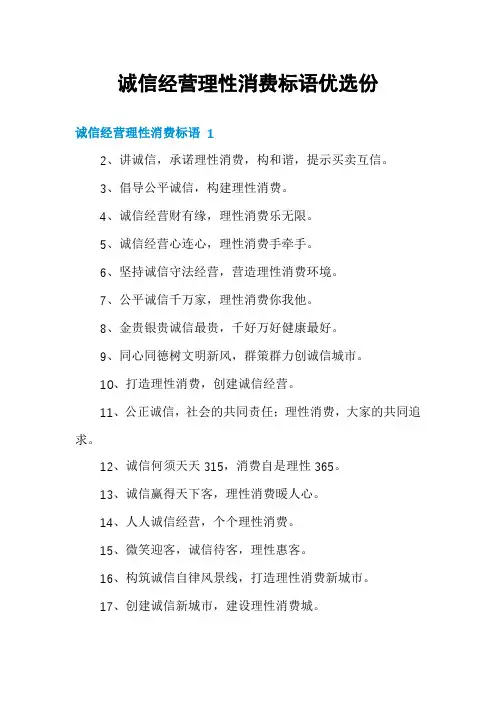 诚信经营理性消费标语优选份

诚信经营理性消费标语 1

2、讲诚信，承诺理性消费，构和谐，提示买卖互信。

3、倡导公平诚信，构建理性消费。

4、诚信经营财有缘，理性消费乐无限。

5、诚信经营心连心，理性消费手牵手。

6、坚持诚信守法经营，营造理性消费环境。

7、公平诚信千万家，理性消费你我他。

8、金贵银贵诚信最贵，千好万好健康最好。

9、同心同德树文明新风，群策群力创诚信城市。

10、打造理性消费，创建诚信经营。

11、公正诚信，社会的共同责任；理性消费，大家的共同追求。

12、诚信何须天天 315，消费自是理性 365。

13、诚信赢得天下客，理性消费暖人心。

14、人人诚信经营，个个理性消费。

15、微笑迎客，诚信待客，理性惠客。

16、构筑诚信自律风景线，打造理性消费新城市。

17、创建诚信新城市，建设理性消费城。